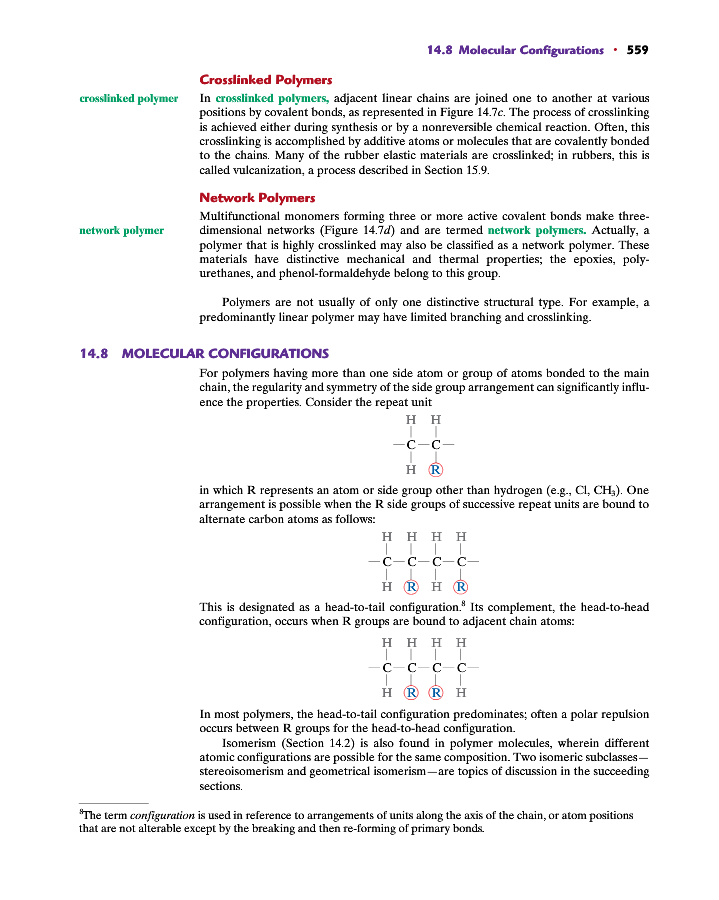 14.8 Molecular Configurations • 559

Crosslinked Polymers

crosslinked polymer

In crosslinked polymers, adjacent linear chains are joined one to another at various positions by covalent bonds, as represented in Figure 14.7c. The process of crosslinking is achieved either during synthesis or by a nonreversible chemical reaction. Often, this crosslinking is accomplished by additive atoms or molecules that are covalently bonded to the chains. Many of the rubber elastic materials are crosslinked; in rubbers, this is called vulcanization, a process described in Section 15.9.

Network Polymers

network polymer

Multifunctional monomers forming three or more active covalent bonds make three-dimensional networks (Figure 14.7d) and are termed network polymers. Actually, a polymer that is highly crosslinked may also be classified as a network polymer. These materials have distinctive mechanical and thermal properties; the epoxies, polyurethanes, and phenol-formaldehyde belong to this group.

Polymers are not usually of only one distinctive structural type. For example, a predominantly linear polymer may have limited branching and crosslinking.

14.8 MOLECULAR CONFIGURATIONS

For polymers having more than one side atom or group of atoms bonded to the main chain, the regularity and symmetry of the side group arrangement can significantly influence the properties. Consider the repeat unit

H H
—C—C—
H R

in which R represents an atom or side group other than hydrogen (e.g., Cl, $CH_3$). One arrangement is possible when the R side groups of successive repeat units are bound to alternate carbon atoms as follows:

H H H H
—C—C—C—C—
H R H R

This is designated as a head-to-tail configuration.$^8$ Its complement, the head-to-head configuration, occurs when R groups are bound to adjacent chain atoms:

H H H H
—C—C—C—C—
H R R H

In most polymers, the head-to-tail configuration predominates; often a polar repulsion occurs between R groups for the head-to-head configuration.

Isomerism (Section 14.2) is also found in polymer molecules, wherein different atomic configurations are possible for the same composition. Two isomeric subclasses—stereoisomerism and geometrical isomerism—are topics of discussion in the succeeding sections.

$^8$The term configuration is used in reference to arrangements of units along the axis of the chain, or atom positions that are not alterable except by the breaking and then re-forming of primary bonds.